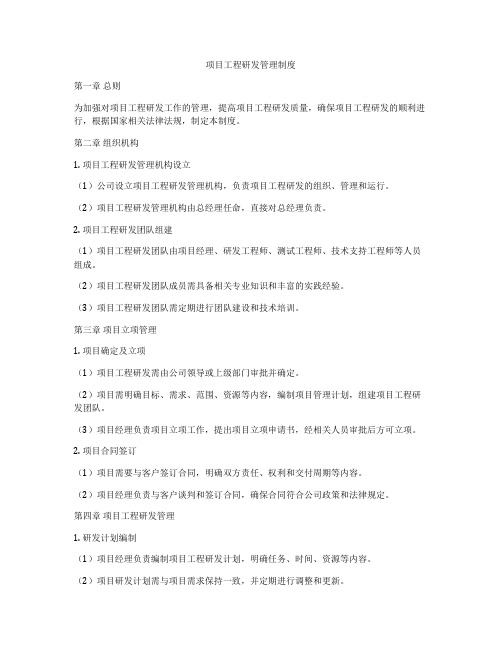 项目工程研发管理制度

第一章 总则

为加强对项目工程研发工作的管理，提高项目工程研发质量，确保项目工程研发的顺利进行，根据国家相关法律法规，制定本制度。

第二章 组织机构

1. 项目工程研发管理机构设立

（1）公司设立项目工程研发管理机构，负责项目工程研发的组织、管理和运行。

（2）项目工程研发管理机构由总经理任命，直接对总经理负责。

2. 项目工程研发团队组建

（1）项目工程研发团队由项目经理、研发工程师、测试工程师、技术支持工程师等人员组成。

（2）项目工程研发团队成员需具备相关专业知识和丰富的实践经验。

（3）项目工程研发团队需定期进行团队建设和技术培训。

第三章 项目立项管理

1. 项目确定及立项

（1）项目工程研发需由公司领导或上级部门审批并确定。

（2）项目需明确目标、需求、范围、资源等内容，编制项目管理计划，组建项目工程研发团队。

（3）项目经理负责项目立项工作，提出项目立项申请书，经相关人员审批后方可立项。

2. 项目合同签订

（1）项目需要与客户签订合同，明确双方责任、权利和交付周期等内容。

（2）项目经理负责与客户谈判和签订合同，确保合同符合公司政策和法律规定。

第四章 项目工程研发管理

1. 研发计划编制

（1）项目经理负责编制项目工程研发计划，明确任务、时间、资源等内容。

（2）项目研发计划需与项目需求保持一致，并定期进行调整和更新。